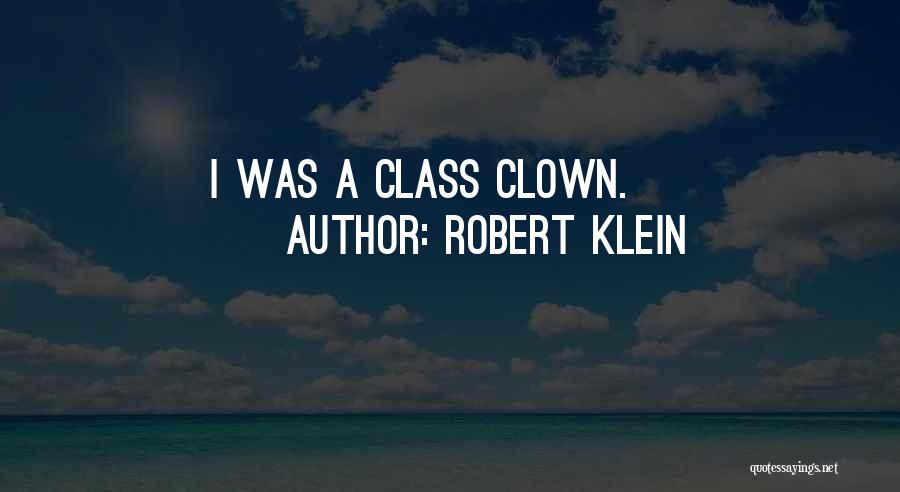 I WAS A CLASS CLOWN.
AUTHOR: ROBERT KLEIN

quotessayings.net